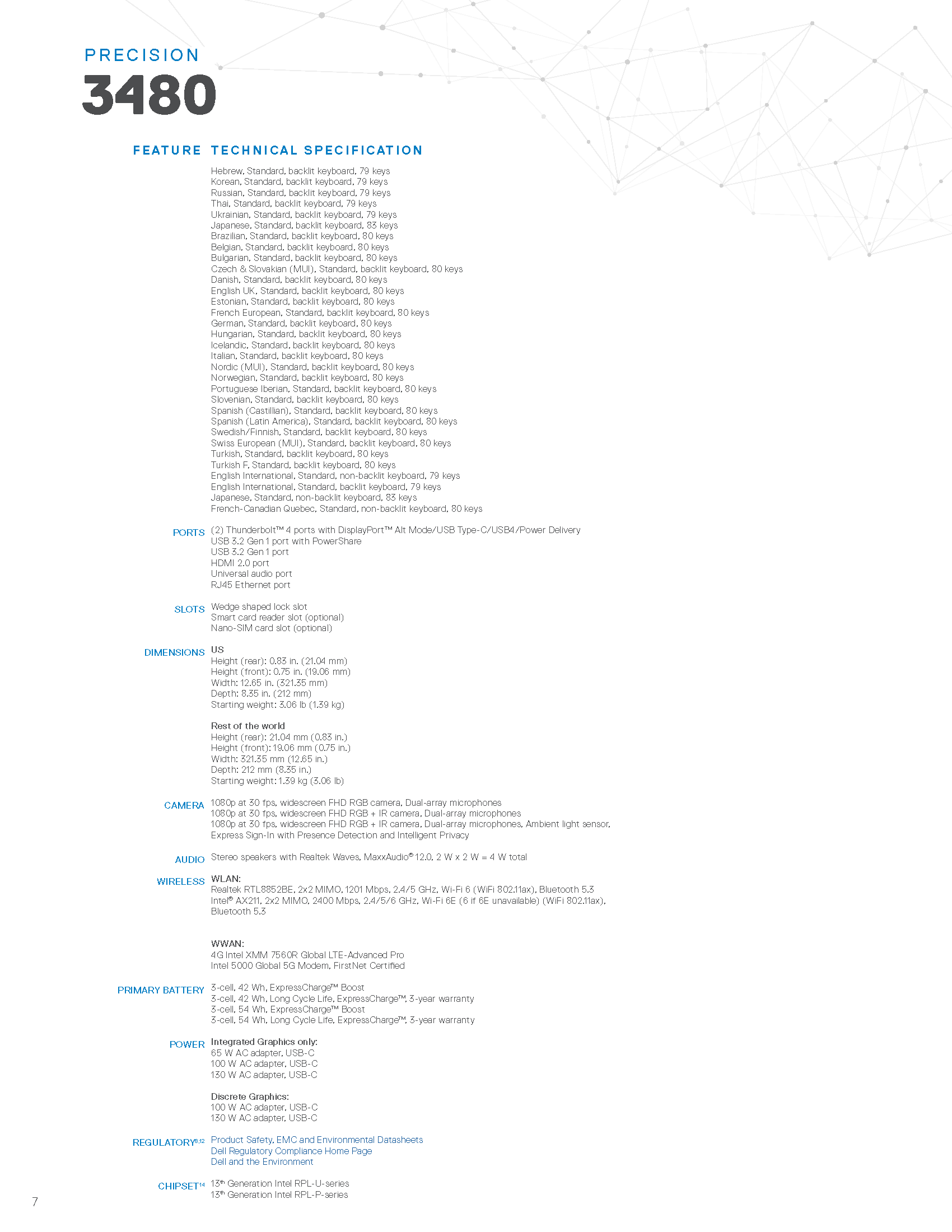 PRECISION
3480

FEATURE TECHNICAL SPECIFICATION

Hebrew, Standard, backlit keyboard, 79 keys
Korean, Standard, backlit keyboard, 79 keys
Russian, Standard, backlit keyboard, 79 keys
Thai, Standard, backlit keyboard, 79 keys
Ukrainian, Standard, backlit keyboard, 79 keys
Japanese, Standard, backlit keyboard, 83 keys
Brazilian, Standard, backlit keyboard, 80 keys
Belgian, Standard, backlit keyboard, 80 keys
Bulgarian, Standard, backlit keyboard, 80 keys
Czech & Slovakian (MUI), Standard, backlit keyboard, 80 keys
Danish, Standard, backlit keyboard, 80 keys
English UK, Standard, backlit keyboard, 80 keys
Estonian, Standard, backlit keyboard, 80 keys
French European, Standard, backlit keyboard, 80 keys
German, Standard, backlit keyboard, 80 keys
Hungarian, Standard, backlit keyboard, 80 keys
Icelandic, Standard, backlit keyboard, 80 keys
Italian, Standard, backlit keyboard, 80 keys
Nordic (MUI), Standard, backlit keyboard, 80 keys
Norwegian, Standard, backlit keyboard, 80 keys
Portuguese Iberian, Standard, backlit keyboard, 80 keys
Slovenian, Standard, backlit keyboard, 80 keys
Spanish (Castillian), Standard, backlit keyboard, 80 keys
Spanish (Latin America), Standard, backlit keyboard, 80 keys
Swedish/Finnish, Standard, backlit keyboard, 80 keys
Swiss European (MUI), Standard, backlit keyboard, 80 keys
Turkish, Standard, backlit keyboard, 80 keys
Turkish F, Standard, backlit keyboard, 80 keys
English International, Standard, non-backlit keyboard, 79 keys
English International, Standard, backlit keyboard, 79 keys
Japanese, Standard, non-backlit keyboard, 83 keys
French-Canadian Quebec, Standard, non-backlit keyboard, 80 keys

PORTS (2) Thunderbolt™ 4 ports with DisplayPort™ Alt Mode/USB Type-C/USB4/Power Delivery
USB 3.2 Gen 1 port with PowerShare
USB 3.2 Gen 1 port
HDMI 2.0 port
Universal audio port
RJ45 Ethernet port

SLOTS Wedge shaped lock slot
Smart card reader slot (optional)
Nano-SIM card slot (optional)

DIMENSIONS US
Height (rear): 0.83 in. (21.04 mm)
Height (front): 0.75 in. (19.06 mm)
Width: 12.65 in. (321.35 mm)
Depth: 8.35 in. (212 mm)
Starting weight: 3.06 lb (1.39 kg)

Rest of the world
Height (rear): 21.04 mm (0.83 in.)
Height (front): 19.06 mm (0.75 in.)
Width: 321.35 mm (12.65 in.)
Depth: 212 mm (8.35 in.)
Starting weight: 1.39 kg (3.06 lb)

CAMERA 1080p at 30 fps, widescreen FHD RGB camera, Dual-array microphones
1080p at 30 fps, widescreen FHD RGB + IR camera, Dual-array microphones
1080p at 30 fps, widescreen FHD RGB + IR camera, Dual-array microphones, Ambient light sensor, Express Sign-In with Presence Detection and Intelligent Privacy

AUDIO Stereo speakers with Realtek Waves, MaxxAudio® 12.0, 2 W x 2 W = 4 W total

WIRELESS WLAN:
Realtek RTL8852BE, 2x2 MIMO, 1201 Mbps, 2.4/5 GHz, Wi-Fi 6 (WiFi 802.11ax), Bluetooth 5.3
Intel® AX211, 2x2 MIMO, 2400 Mbps, 2.4/5/6 GHz, Wi-Fi 6E (6 if 6E unavailable) (WiFi 802.11ax), Bluetooth 5.3

WWAN:
4G Intel XMM 7560R Global LTE-Advanced Pro
Intel 5000 Global 5G Modem, FirstNet Certified

PRIMARY BATTERY 3-cell, 42 Wh, ExpressCharge™ Boost
3-cell, 42 Wh, Long Cycle Life, ExpressCharge™, 3-year warranty
3-cell, 54 Wh, ExpressCharge™ Boost
3-cell, 54 Wh, Long Cycle Life, ExpressCharge™, 3-year warranty

POWER Integrated Graphics only:
65 W AC adapter, USB-C
100 W AC adapter, USB-C
130 W AC adapter, USB-C

Discrete Graphics:
100 W AC adapter, USB-C
130 W AC adapter, USB-C

REGULATORY$^{8,12}$ Product Safety, EMC and Environmental Datasheets
Dell Regulatory Compliance Home Page
Dell and the Environment

CHIPSET$^{14}$ 13$^{th}$ Generation Intel RPL-U-series
13$^{th}$ Generation Intel RPL-P-series

7